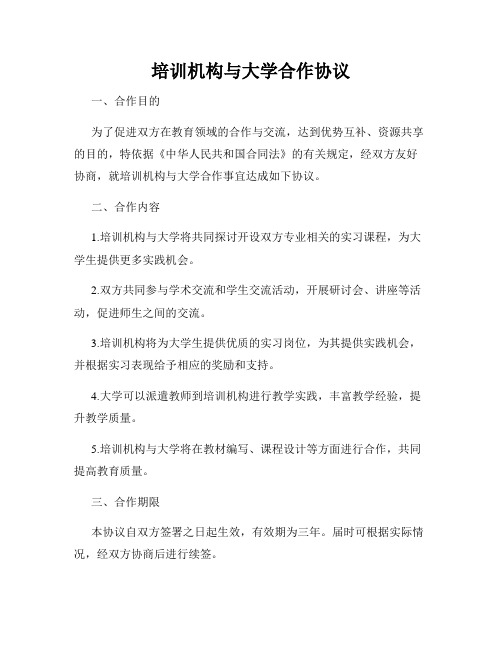 培训机构与大学合作协议

一、合作目的

为了促进双方在教育领域的合作与交流，达到优势互补、资源共享的目的，特依据《中华人民共和国合同法》的有关规定，经双方友好协商，就培训机构与大学合作事宜达成如下协议。

二、合作内容

1.培训机构与大学将共同探讨开设双方专业相关的实习课程，为大学生提供更多实践机会。

2.双方共同参与学术交流和学生交流活动，开展研讨会、讲座等活动，促进师生之间的交流。

3.培训机构将为大学生提供优质的实习岗位，为其提供实践机会，并根据实习表现给予相应的奖励和支持。

4.大学可以派遣教师到培训机构进行教学实践，丰富教学经验，提升教学质量。

5.培训机构与大学将在教材编写、课程设计等方面进行合作，共同提高教育质量。

三、合作期限

本协议自双方签署之日起生效，有效期为三年。届时可根据实际情况，经双方协商后进行续签。